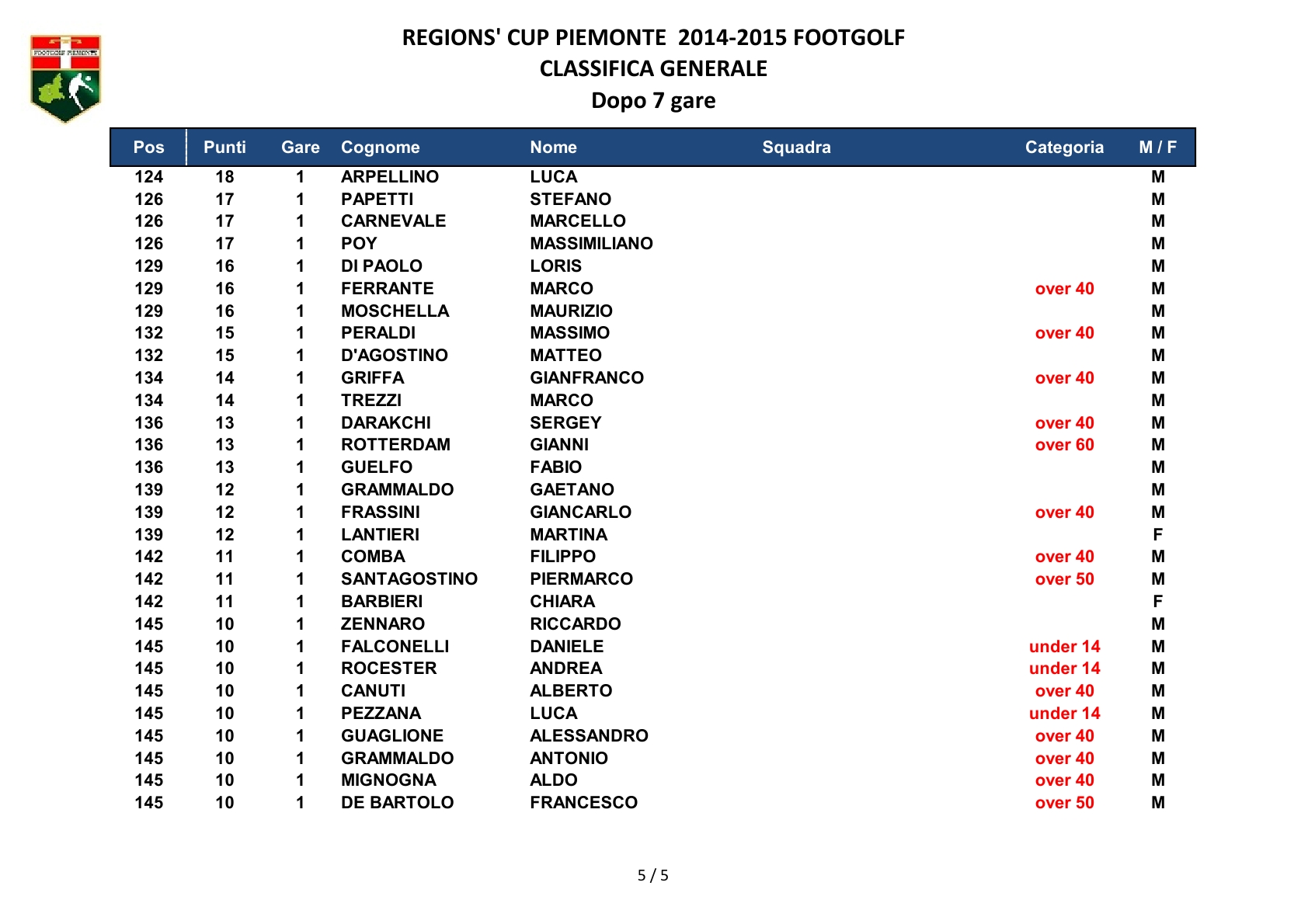 FOOTGOLF PIEMONTE

REGIONS' CUP PIEMONTE 2014-2015 FOOTGOLF
CLASSIFICA GENERALE
Dopo 7 gare

| Pos | Punti | Gare | Cognome | Nome | Squadra | Categoria | M / F |
|---|---|---|---|---|---|---|---|
| 124 | 18 | 1 | ARPELLINO | LUCA | | | M |
| 126 | 17 | 1 | PAPETTI | STEFANO | | | M |
| 126 | 17 | 1 | CARNEVALE | MARCELLO | | | M |
| 126 | 17 | 1 | POY | MASSIMILIANO | | | M |
| 129 | 16 | 1 | DI PAOLO | LORIS | | | M |
| 129 | 16 | 1 | FERRANTE | MARCO | | over 40 | M |
| 129 | 16 | 1 | MOSCHELLA | MAURIZIO | | | M |
| 132 | 15 | 1 | PERALDI | MASSIMO | | over 40 | M |
| 132 | 15 | 1 | D'AGOSTINO | MATTEO | | | M |
| 134 | 14 | 1 | GRIFFA | GIANFRANCO | | over 40 | M |
| 134 | 14 | 1 | TREZZI | MARCO | | | M |
| 136 | 13 | 1 | DARAKCHI | SERGEY | | over 40 | M |
| 136 | 13 | 1 | ROTTERDAM | GIANNI | | over 60 | M |
| 136 | 13 | 1 | GUELFO | FABIO | | | M |
| 139 | 12 | 1 | GRAMMALDO | GAETANO | | | M |
| 139 | 12 | 1 | FRASSINI | GIANCARLO | | over 40 | M |
| 139 | 12 | 1 | LANTIERI | MARTINA | | | F |
| 142 | 11 | 1 | COMBA | FILIPPO | | over 40 | M |
| 142 | 11 | 1 | SANTAGOSTINO | PIERMARCO | | over 50 | M |
| 142 | 11 | 1 | BARBIERI | CHIARA | | | F |
| 145 | 10 | 1 | ZENNARO | RICCARDO | | | M |
| 145 | 10 | 1 | FALCONELLI | DANIELE | | under 14 | M |
| 145 | 10 | 1 | ROCESTER | ANDREA | | under 14 | M |
| 145 | 10 | 1 | CANUTI | ALBERTO | | over 40 | M |
| 145 | 10 | 1 | PEZZANA | LUCA | | under 14 | M |
| 145 | 10 | 1 | GUAGLIONE | ALESSANDRO | | over 40 | M |
| 145 | 10 | 1 | GRAMMALDO | ANTONIO | | over 40 | M |
| 145 | 10 | 1 | MIGNOGNA | ALDO | | over 40 | M |
| 145 | 10 | 1 | DE BARTOLO | FRANCESCO | | over 50 | M |

5 / 5